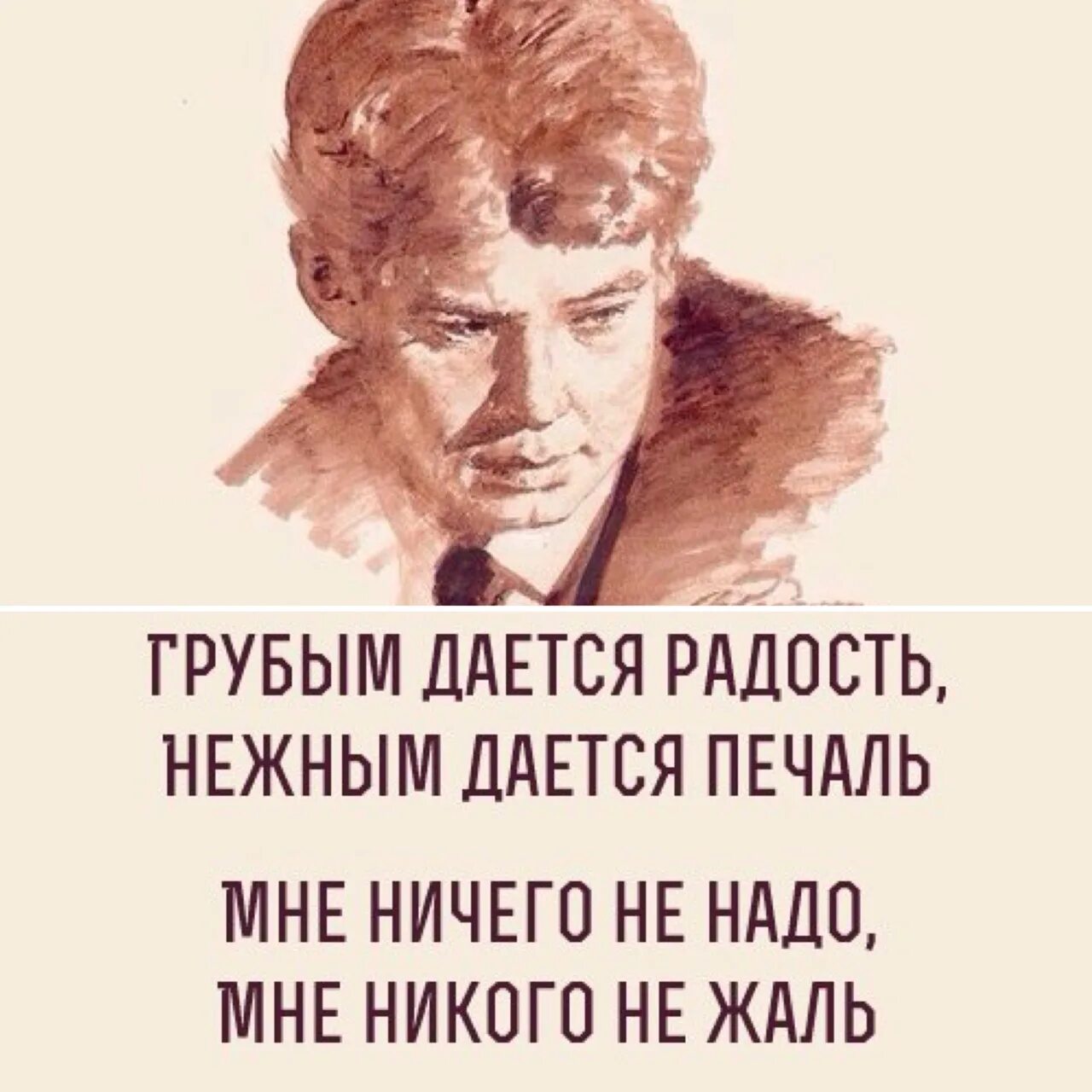 ГРУБЫМ ДАЕТСЯ РАДОСТЬ,
НЕЖНЫМ ДАЕТСЯ ПЕЧАЛЬ

МНЕ НИЧЕГО НЕ НАДО,
МНЕ НИКОГО НЕ ЖАЛЬ